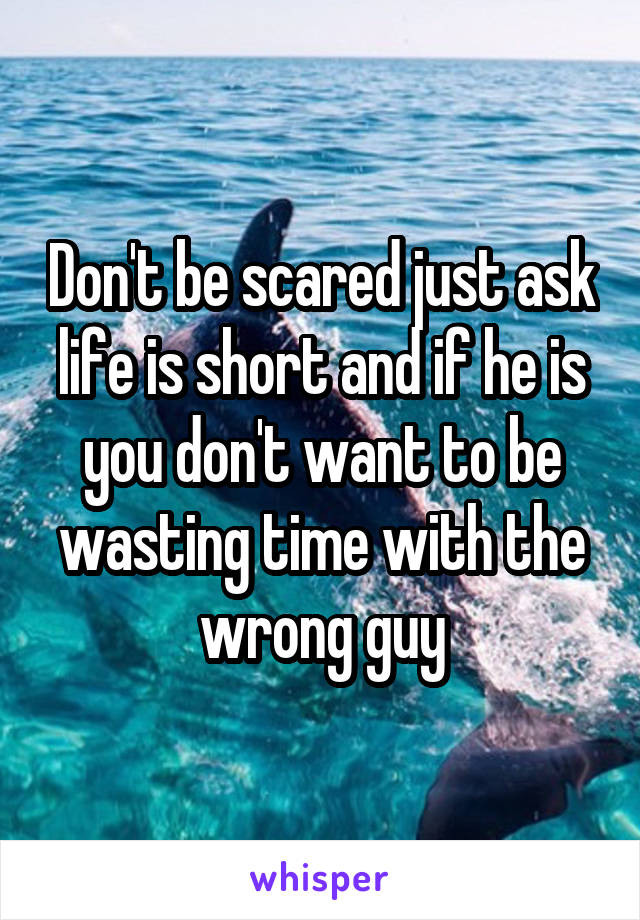 Don't be scared just ask life is short and if he is you don't want to be wasting time with the wrong guy

whisper